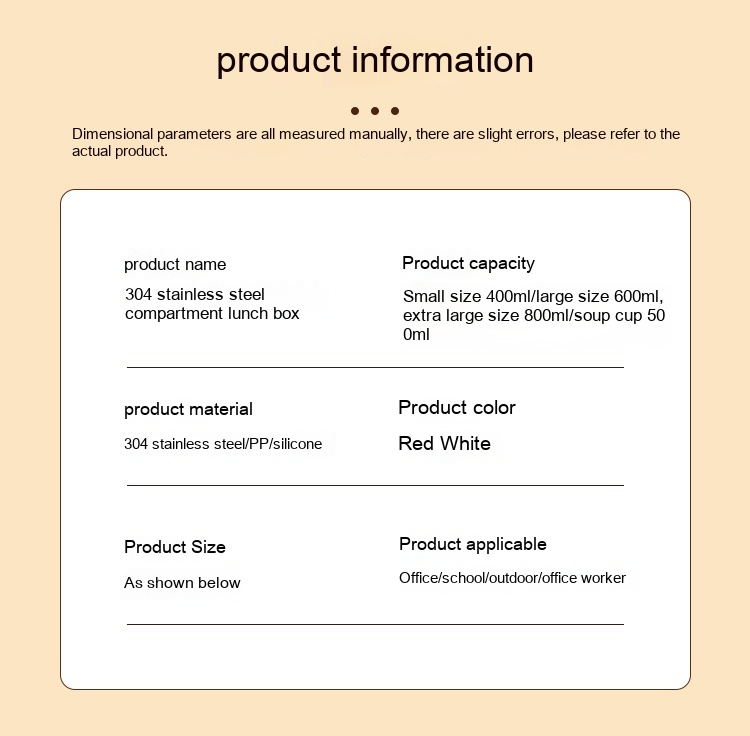 product information

Dimensional parameters are all measured manually, there are slight errors, please refer to the actual product.

product name

304 stainless steel compartment lunch box

Product capacity

Small size 400ml/large size 600ml, extra large size 800ml/soup cup 50 0ml

product material

304 stainless steel/PP/silicone

Product color

Red White

Product Size

As shown below

Product applicable

Office/school/outdoor/office worker